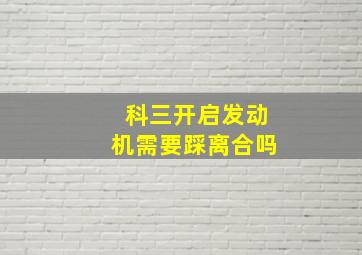 科三开启发动机需要踩离合吗